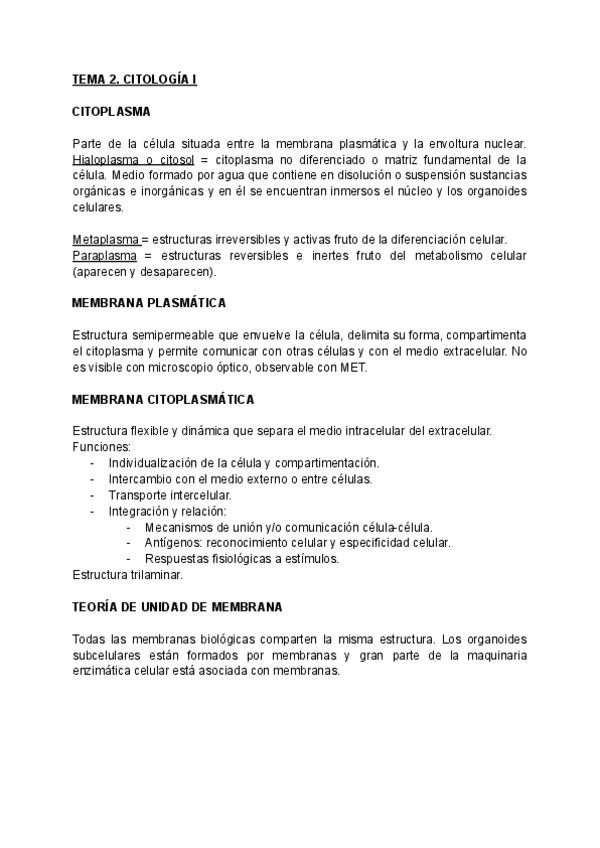 TEMA 2. CITOLOGÍA I

CITOPLASMA

Parte de la célula situada entre la membrana plasmática y la envoltura nuclear. Hialoplasma o citosol = citoplasma no diferenciado o matriz fundamental de la célula. Medio formado por agua que contiene en disolución o suspensión sustancias orgánicas e inorgánicas y en él se encuentran inmersos el núcleo y los organoides celulares.

Metaplasma = estructuras irreversibles y activas fruto de la diferenciación celular.
Paraplasma = estructuras reversibles e inertes fruto del metabolismo celular (aparecen y desaparecen).

MEMBRANA PLASMÁTICA

Estructura semipermeable que envuelve la célula, delimita su forma, compartimenta el citoplasma y permite comunicar con otras células y con el medio extracelular. No es visible con microscopio óptico, observable con MET.

MEMBRANA CITOPLASMÁTICA

Estructura flexible y dinámica que separa el medio intracelular del extracelular.
Funciones:
- Individualización de la célula y compartimentación.
- Intercambio con el medio externo o entre células.
- Transporte intercelular.
- Integración y relación:
  - Mecanismos de unión y/o comunicación célula-célula.
  - Antígenos: reconocimiento celular y especificidad celular.
  - Respuestas fisiológicas a estímulos.
Estructura trilaminar.

TEORÍA DE UNIDAD DE MEMBRANA

Todas las membranas biológicas comparten la misma estructura. Los organoides subcelulares están formados por membranas y gran parte de la maquinaria enzimática celular está asociada con membranas.